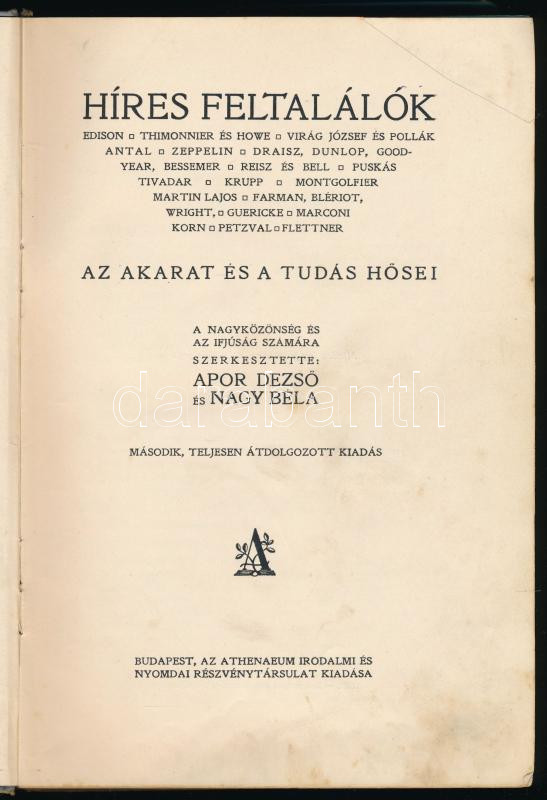 HÍRES FELTALÁLÓK

EDISON ▫ THIMONNIER ÉS HOWE ▫ VIRÁG JÓZSEF ÉS POLLÁK ANTAL ▫ ZEPPELIN ▫ DRAISZ, DUNLOP, GOODYEAR, BESSEMER ▫ REISZ ÉS BELL ▫ PUSKÁS TIVADAR ▫ KRUPP ▫ MONTGOLFIER MARTIN LAJOS ▫ FARMAN, BLÉRIOT, WRIGHT, ▫ GUERICKE ▫ MARCONI KORN ▫ PETZVAL ▫ FLETTNER

AZ AKARAT ÉS A TUDÁS HŐSEI

A NAGYKÖZÖNSÉG ÉS AZ IFJÚSÁG SZAMÁRA SZERKESZTETTE: APOR DEZSŐ ÉS NAGY BÉLA

darabanth

MÁSODIK, TELJESEN ÁTDOLGOZOTT KIADÁS

A

BUDAPEST, AZ ATHENAEUM IRODALMI ÉS NYOMDAI RÉSZVÉNYTÁRSULAT KIADÁSA